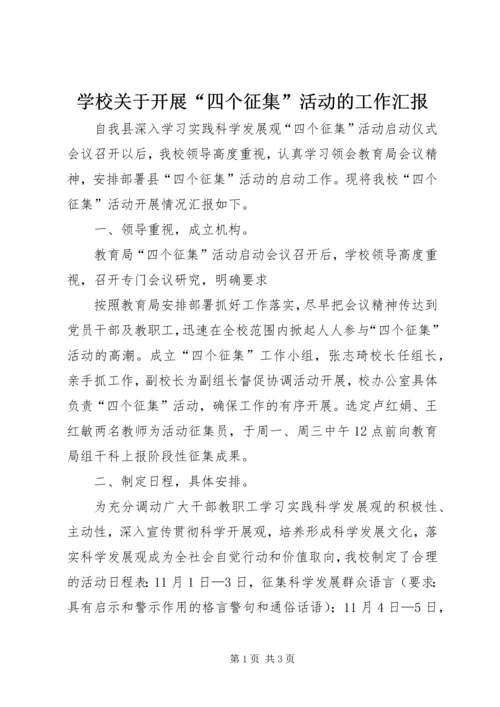 学校关于开展“四个征集”活动的工作汇报

自我县深入学习实践科学发展观“四个征集”活动启动仪式会议召开以后，我校领导高度重视，认真学习领会教育局会议精神，安排部署县“四个征集”活动的启动工作。现将我校“四个征集”活动开展情况汇报如下。

一、领导重视，成立机构。

教育局“四个征集”活动启动会议召开后，学校领导高度重视，召开专门会议研究，明确要求

按照教育局安排部署抓好工作落实，尽早把会议精神传达到党员干部及教职工，迅速在全校范围内掀起人人参与“四个征集”活动的高潮。成立“四个征集”工作小组，张志琦校长任组长，亲手抓工作，副校长为副组长督促协调活动开展，校办公室具体负责“四个征集”活动，确保工作的有序开展。选定卢红娟、王红敏两名教师为活动征集员，于周一、周三中午12点前向教育局组干科上报阶段性征集成果。

二、制定日程，具体安排。

为充分调动广大干部教职工学习实践科学发展观的积极性、主动性，深入宣传贯彻科学开展观，培养形成科学发展文化，落实科学发展观成为全社会自觉行动和价值取向，我校制定了合理的活动日程表：11月1日—3日，征集科学发展群众语言（要求：具有启示和警示作用的格言警句和通俗话语）；11月4日—5日，

第1页 共3页